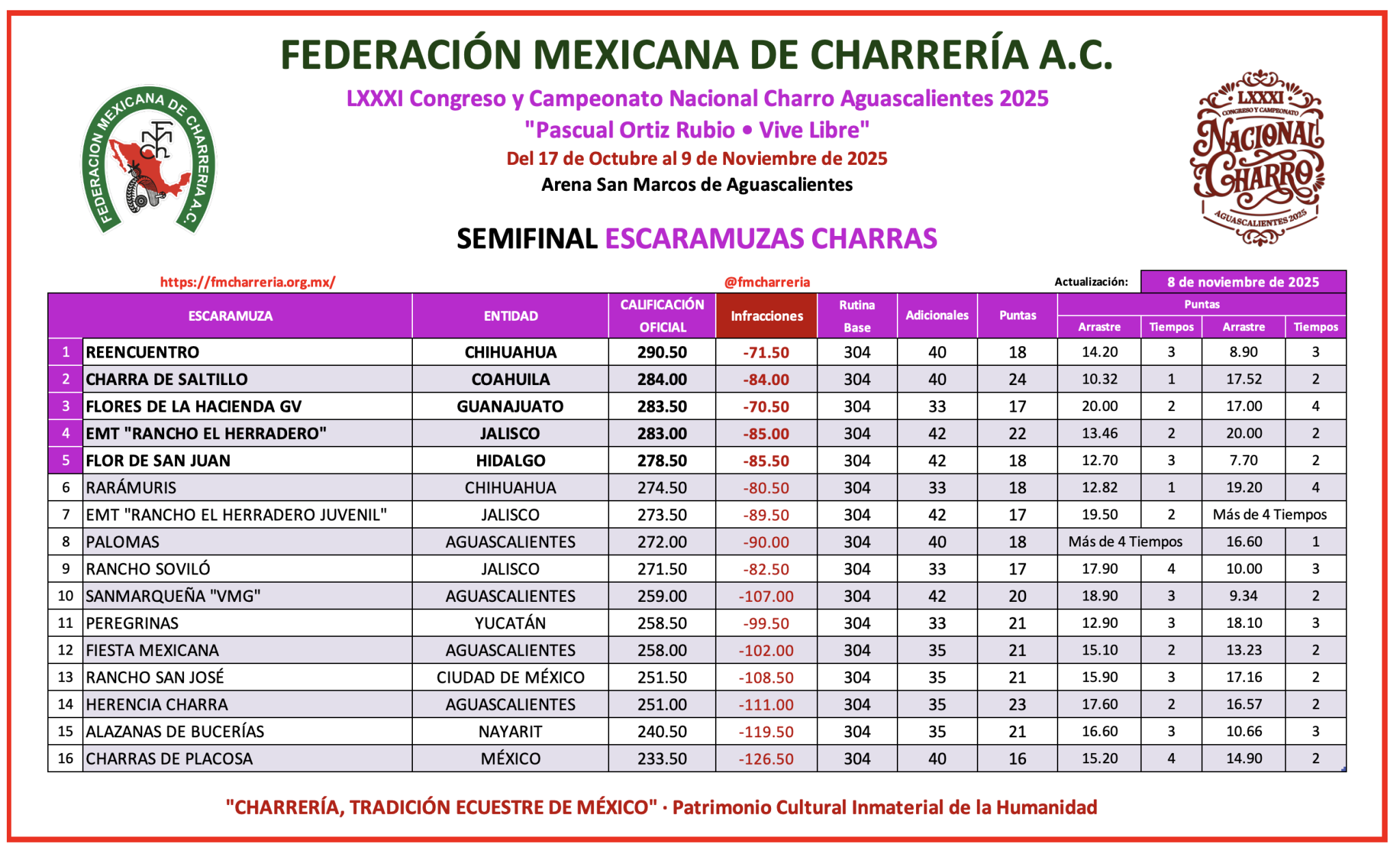 FEDERACIÓN MEXICANA DE CHARRERÍA A.C.

FEDERACION MEXICANA DE CHARRERIA A.C.

LXXXI Congreso y Campeonato Nacional Charro Aguascalientes 2025

"Pascual Ortiz Rubio • Vive Libre"

Del 17 de Octubre al 9 de Noviembre de 2025

Arena San Marcos de Aguascalientes

LXXXI CONGRESO Y CAMPEONATO NACIONAL CHARRO AGUASCALIENTES 2025

SEMIFINAL ESCARAMUZAS CHARRAS

https://fmcharreria.org.mx/

@fmcharreria

Actualización: 8 de noviembre de 2025

| | ESCARAMUZA | ENTIDAD | CALIFICACIÓN OFICIAL | Infracciones | Rutina Base | Adicionales | Puntas | Puntas Arrastre | Puntas Tiempos | Puntas Arrastre | Puntas Tiempos |
|---|---|---|---|---|---|---|---|---|---|---|---|
| 1 | REENCUENTRO | CHIHUAHUA | 290.50 | -71.50 | 304 | 40 | 18 | 14.20 | 3 | 8.90 | 3 |
| 2 | CHARRA DE SALTILLO | COAHUILA | 284.00 | -84.00 | 304 | 40 | 24 | 10.32 | 1 | 17.52 | 2 |
| 3 | FLORES DE LA HACIENDA GV | GUANAJUATO | 283.50 | -70.50 | 304 | 33 | 17 | 20.00 | 2 | 17.00 | 4 |
| 4 | EMT "RANCHO EL HERRADERO" | JALISCO | 283.00 | -85.00 | 304 | 42 | 22 | 13.46 | 2 | 20.00 | 2 |
| 5 | FLOR DE SAN JUAN | HIDALGO | 278.50 | -85.50 | 304 | 42 | 18 | 12.70 | 3 | 7.70 | 2 |
| 6 | RARÁMURIS | CHIHUAHUA | 274.50 | -80.50 | 304 | 33 | 18 | 12.82 | 1 | 19.20 | 4 |
| 7 | EMT "RANCHO EL HERRADERO JUVENIL" | JALISCO | 273.50 | -89.50 | 304 | 42 | 17 | 19.50 | 2 | Más de 4 Tiempos | |
| 8 | PALOMAS | AGUASCALIENTES | 272.00 | -90.00 | 304 | 40 | 18 | Más de 4 Tiempos | | 16.60 | 1 |
| 9 | RANCHO SOVILÓ | JALISCO | 271.50 | -82.50 | 304 | 33 | 17 | 17.90 | 4 | 10.00 | 3 |
| 10 | SANMARQUEÑA "VMG" | AGUASCALIENTES | 259.00 | -107.00 | 304 | 42 | 20 | 18.90 | 3 | 9.34 | 2 |
| 11 | PEREGRINAS | YUCATÁN | 258.50 | -99.50 | 304 | 33 | 21 | 12.90 | 3 | 18.10 | 3 |
| 12 | FIESTA MEXICANA | AGUASCALIENTES | 258.00 | -102.00 | 304 | 35 | 21 | 15.10 | 2 | 13.23 | 2 |
| 13 | RANCHO SAN JOSÉ | CIUDAD DE MÉXICO | 251.50 | -108.50 | 304 | 35 | 21 | 15.90 | 3 | 17.16 | 2 |
| 14 | HERENCIA CHARRA | AGUASCALIENTES | 251.00 | -111.00 | 304 | 35 | 23 | 17.60 | 2 | 16.57 | 2 |
| 15 | ALAZANAS DE BUCERÍAS | NAYARIT | 240.50 | -119.50 | 304 | 35 | 21 | 16.60 | 3 | 10.66 | 3 |
| 16 | CHARRAS DE PLACOSA | MÉXICO | 233.50 | -126.50 | 304 | 40 | 16 | 15.20 | 4 | 14.90 | 2 |

"CHARRERÍA, TRADICIÓN ECUESTRE DE MÉXICO" · Patrimonio Cultural Inmaterial de la Humanidad